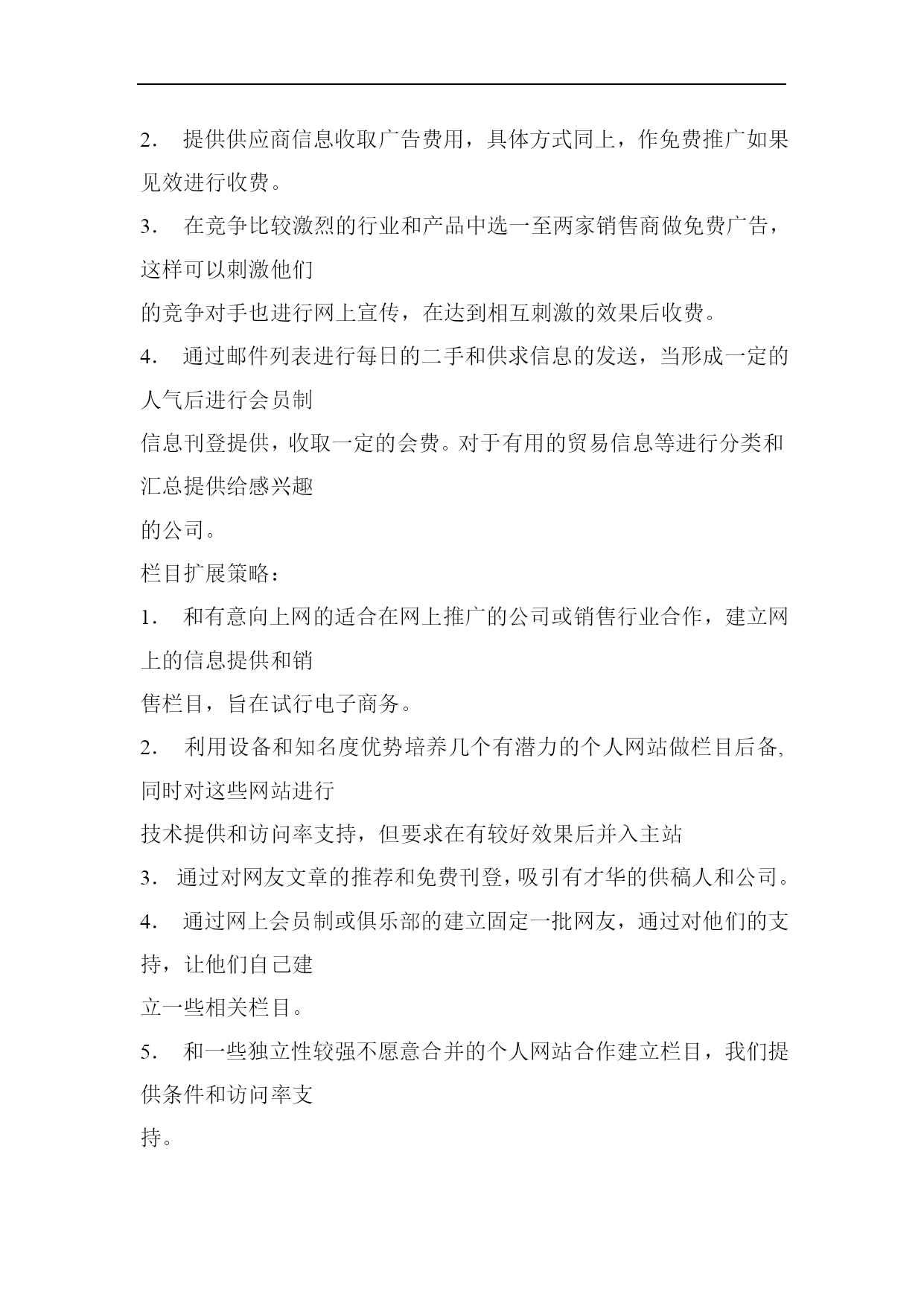 2． 提供供应商信息收取广告费用，具体方式同上，作免费推广如果见效进行收费。

3． 在竞争比较激烈的行业和产品中选一至两家销售商做免费广告，这样可以刺激他们
的竞争对手也进行网上宣传，在达到相互刺激的效果后收费。

4． 通过邮件列表进行每日的二手和供求信息的发送，当形成一定的人气后进行会员制
信息刊登提供，收取一定的会费。对于有用的贸易信息等进行分类和汇总提供给感兴趣
的公司。

栏目扩展策略：

1． 和有意向上网的适合在网上推广的公司或销售行业合作，建立网上的信息提供和销
售栏目，旨在试行电子商务。

2． 利用设备和知名度优势培养几个有潜力的个人网站做栏目后备,同时对这些网站进行
技术提供和访问率支持，但要求在有较好效果后并入主站

3． 通过对网友文章的推荐和免费刊登，吸引有才华的供稿人和公司。

4． 通过网上会员制或俱乐部的建立固定一批网友，通过对他们的支持，让他们自己建
立一些相关栏目。

5． 和一些独立性较强不愿意合并的个人网站合作建立栏目，我们提供条件和访问率支
持。